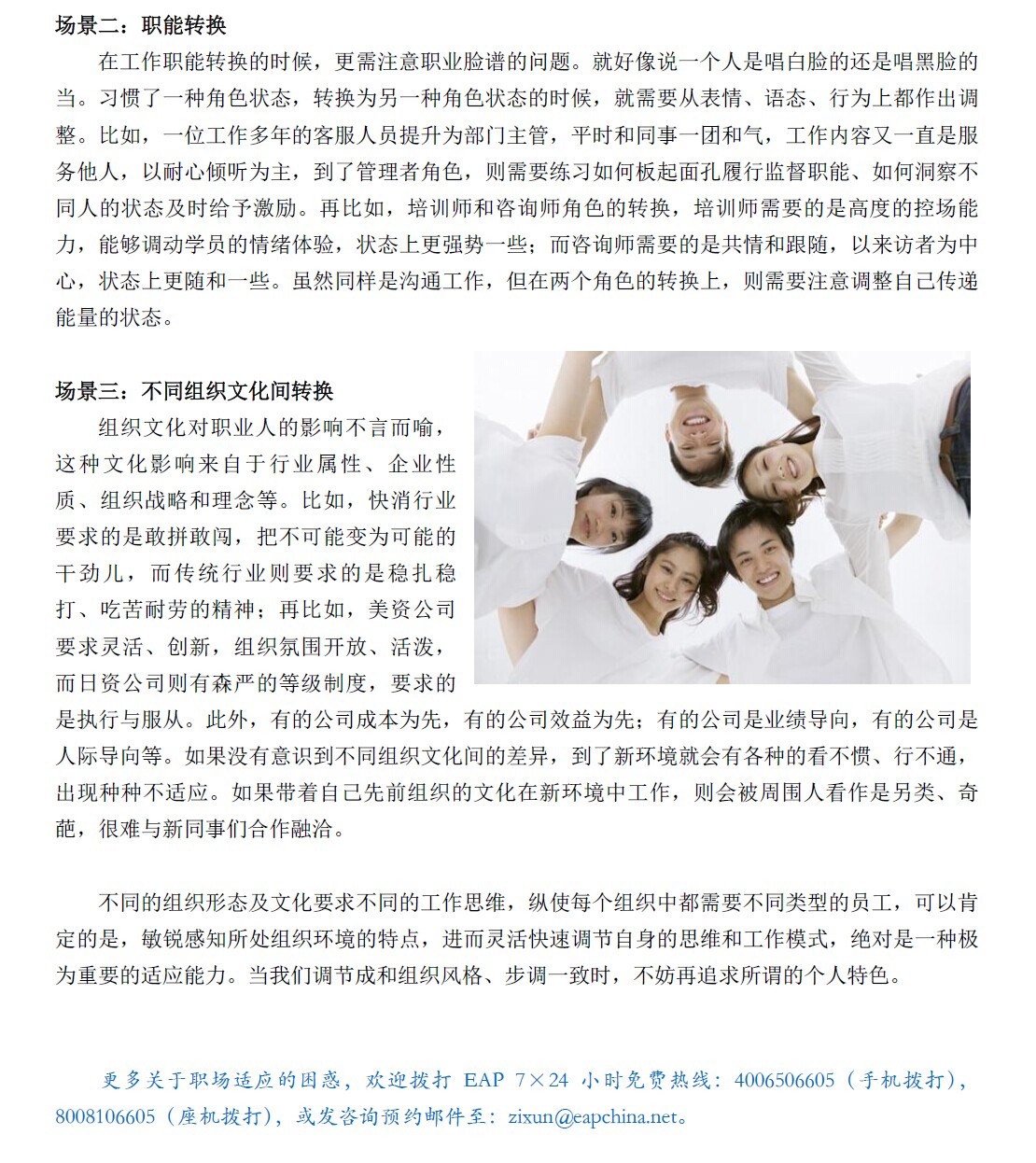 场景二：职能转换

在工作职能转换的时候，更需注意职业脸谱的问题。就好像说一个人是唱白脸的还是唱黑脸的当。习惯了一种角色状态，转换为另一种角色状态的时候，就需要从表情、语态、行为上都作出调整。比如，一位工作多年的客服人员提升为部门主管，平时和同事一团和气，工作内容又一直是服务他人，以耐心倾听为主，到了管理者角色，则需要练习如何板起面孔履行监督职能、如何洞察不同人的状态及时给予激励。再比如，培训师和咨询师角色的转换，培训师需要的是高度的控场能力，能够调动学员的情绪体验，状态上更强势一些；而咨询师需要的是共情和跟随，以来访者为中心，状态上更随和一些。虽然同样是沟通工作，但在两个角色的转换上，则需要注意调整自己传递能量的状态。

场景三：不同组织文化间转换

组织文化对职业人的影响不言而喻，这种文化影响来自于行业属性、企业性质、组织战略和理念等。比如，快消行业要求的是敢拼敢闯，把不可能变为可能的干劲儿，而传统行业则要求的是稳扎稳打、吃苦耐劳的精神；再比如，美资公司要求灵活、创新，组织氛围开放、活泼，而日资公司则有森严的等级制度，要求的是执行与服从。此外，有的公司成本为先，有的公司效益为先；有的公司是业绩导向，有的公司是人际导向等。如果没有意识到不同组织文化间的差异，到了新环境就会有各种的看不惯、行不通，出现种种不适应。如果带着自己先前组织的文化在新环境中工作，则会被周围人看作是另类、奇葩，很难与新同事们合作融洽。

不同的组织形态及文化要求不同的工作思维，纵使每个组织中都需要不同类型的员工，可以肯定的是，敏锐感知所处组织环境的特点，进而灵活快速调节自身的思维和工作模式，绝对是一种极为重要的适应能力。当我们调节成和组织风格、步调一致时，不妨再追求所谓的个人特色。

更多关于职场适应的困惑，欢迎拨打 EAP 7×24 小时免费热线：4006506605（手机拨打），8008106605（座机拨打），或发咨询预约邮件至：zixun@eapchina.net。